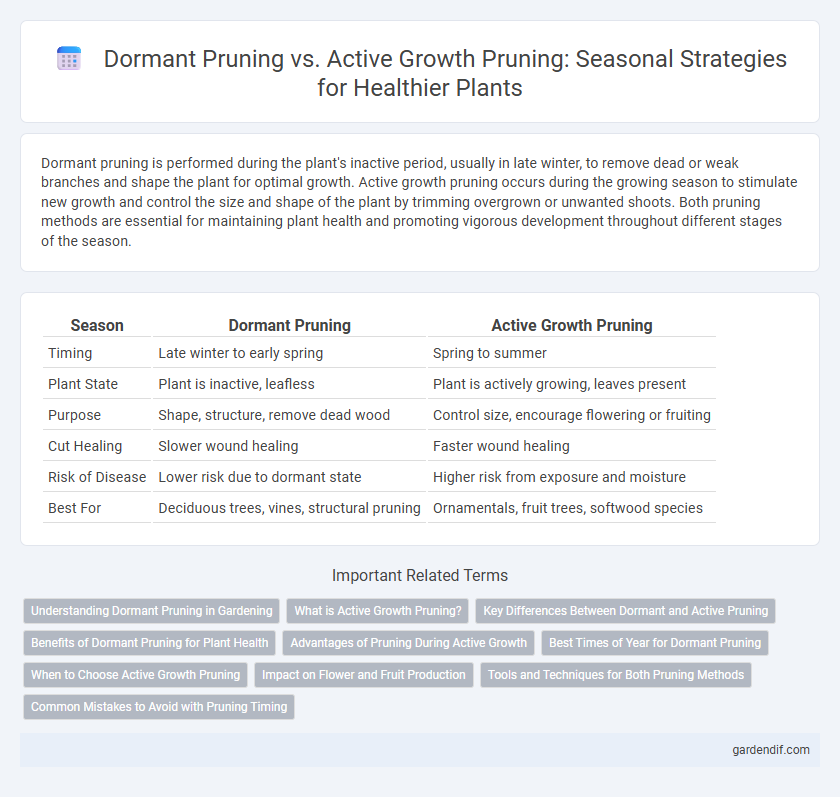 Dormant Pruning vs. Active Growth Pruning: Seasonal Strategies for Healthier Plants

Dormant pruning is performed during the plant's inactive period, usually in late winter, to remove dead or weak branches and shape the plant for optimal growth. Active growth pruning occurs during the growing season to stimulate new growth and control the size and shape of the plant by trimming overgrown or unwanted shoots. Both pruning methods are essential for maintaining plant health and promoting vigorous development throughout different stages of the season.

| Season | Dormant Pruning | Active Growth Pruning |
|---|---|---|
| Timing | Late winter to early spring | Spring to summer |
| Plant State | Plant is inactive, leafless | Plant is actively growing, leaves present |
| Purpose | Shape, structure, remove dead wood | Control size, encourage flowering or fruiting |
| Cut Healing | Slower wound healing | Faster wound healing |
| Risk of Disease | Lower risk due to dormant state | Higher risk from exposure and moisture |
| Best For | Deciduous trees, vines, structural pruning | Ornamentals, fruit trees, softwood species |

Important Related Terms

Understanding Dormant Pruning in Gardening
What is Active Growth Pruning?
Key Differences Between Dormant and Active Pruning
Benefits of Dormant Pruning for Plant Health
Advantages of Pruning During Active Growth
Best Times of Year for Dormant Pruning
When to Choose Active Growth Pruning
Impact on Flower and Fruit Production
Tools and Techniques for Both Pruning Methods
Common Mistakes to Avoid with Pruning Timing

gardendif.com